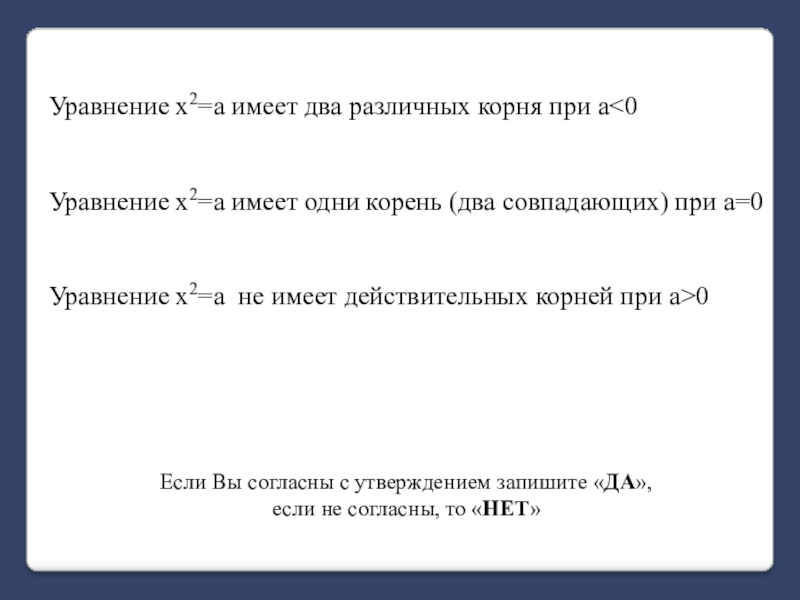 Уравнение $x^2=a$ имеет два различных корня при $a<0$

Уравнение $x^2=a$ имеет одни корень (два совпадающих) при $a=0$

Уравнение $x^2=a$ не имеет действительных корней при $a>0$

Если Вы согласны с утверждением запишите «ДА»,
если не согласны, то «НЕТ»